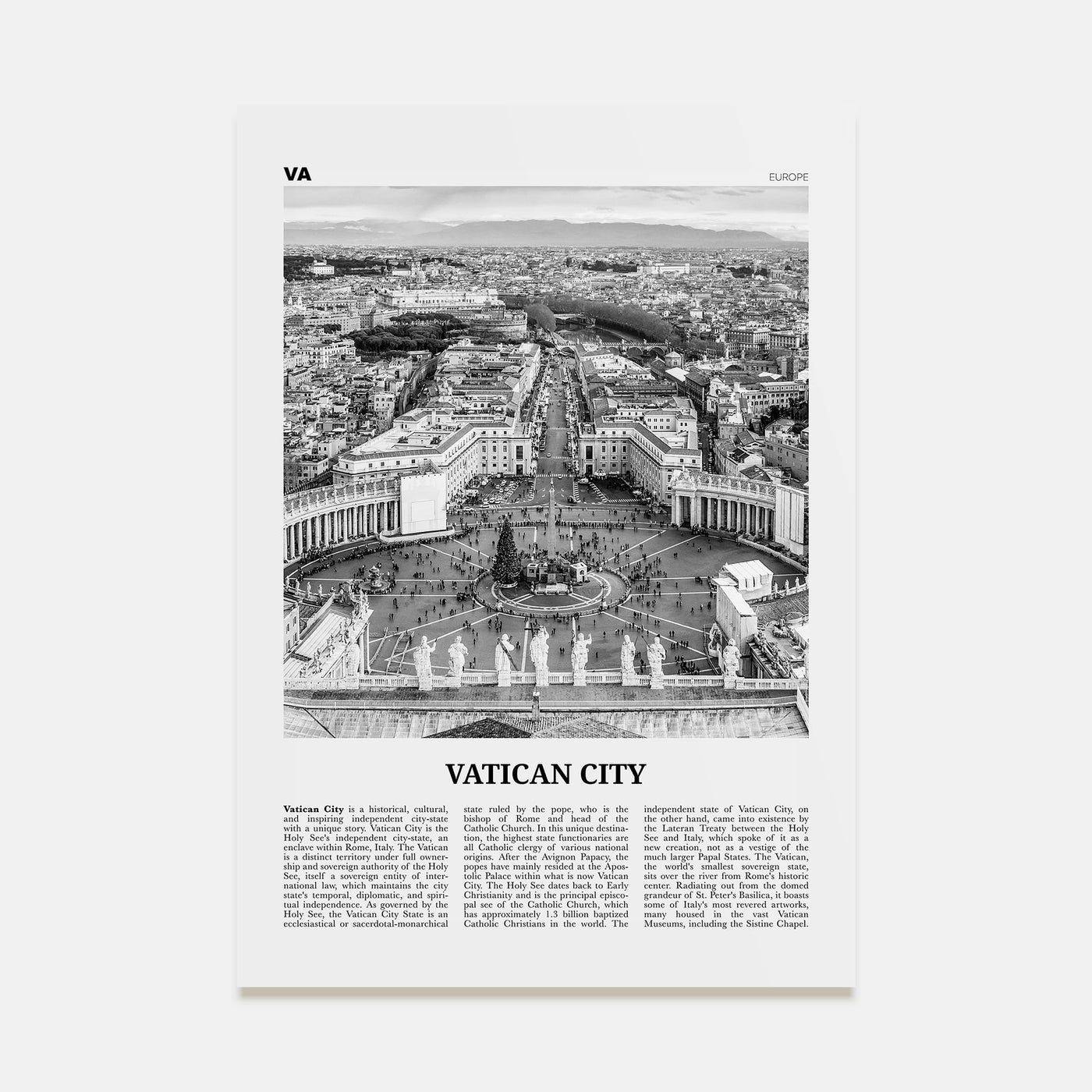 VA

EUROPE

VATICAN CITY

Vatican City is a historical, cultural, and inspiring independent city-state with a unique story. Vatican City is the Holy See's independent city-state, an enclave within Rome, Italy. The Vatican is a distinct territory under full ownership and sovereign authority of the Holy See, itself a sovereign entity of international law, which maintains the city state's temporal, diplomatic, and spiritual independence. As governed by the Holy See, the Vatican City State is an ecclesiastical or sacerdotal-monarchical state ruled by the pope, who is the bishop of Rome and head of the Catholic Church. In this unique destination, the highest state functionaries are all Catholic clergy of various national origins. After the Avignon Papacy, the popes have mainly resided at the Apostolic Palace within what is now Vatican City. The Holy See dates back to Early Christianity and is the principal episcopal see of the Catholic Church, which has approximately 1.3 billion baptized Catholic Christians in the world. The independent state of Vatican City, on the other hand, came into existence by the Lateran Treaty between the Holy See and Italy, which spoke of it as a new creation, not as a vestige of the much larger Papal States. The Vatican, the world's smallest sovereign state, sits over the river from Rome's historic center. Radiating out from the domed grandeur of St. Peter's Basilica, it boasts some of Italy's most revered artworks, many housed in the vast Vatican Museums, including the Sistine Chapel.